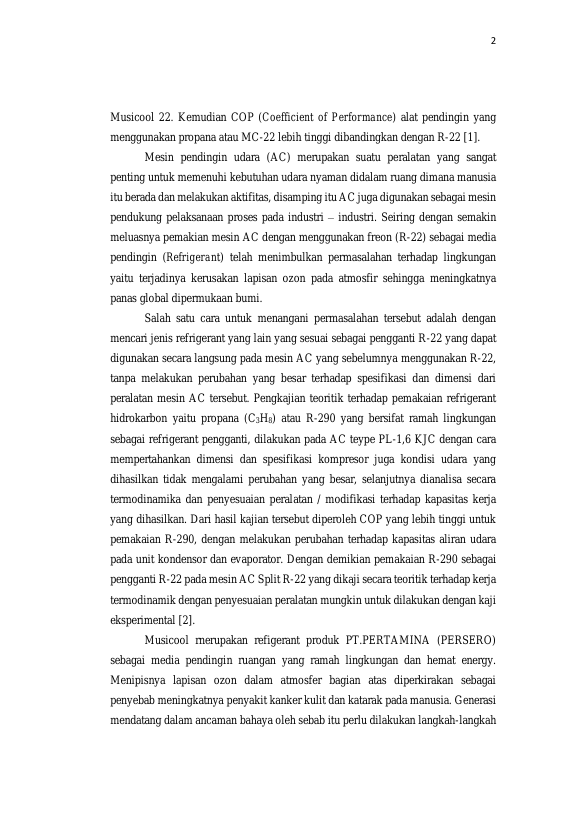 2

Musicool 22. Kemudian COP (Coefficient of Performance) alat pendingin yang menggunakan propana atau MC-22 lebih tinggi dibandingkan dengan R-22 [1].

Mesin pendingin udara (AC) merupakan suatu peralatan yang sangat penting untuk memenuhi kebutuhan udara nyaman didalam ruang dimana manusia itu berada dan melakukan aktifitas, disamping itu AC juga digunakan sebagai mesin pendukung pelaksanaan proses pada industri – industri. Seiring dengan semakin meluasnya pemakian mesin AC dengan menggunakan freon (R-22) sebagai media pendingin (Refrigerant) telah menimbulkan permasalahan terhadap lingkungan yaitu terjadinya kerusakan lapisan ozon pada atmosfir sehingga meningkatnya panas global dipermukaan bumi.

Salah satu cara untuk menangani permasalahan tersebut adalah dengan mencari jenis refrigerant yang lain yang sesuai sebagai pengganti R-22 yang dapat digunakan secara langsung pada mesin AC yang sebelumnya menggunakan R-22, tanpa melakukan perubahan yang besar terhadap spesifikasi dan dimensi dari peralatan mesin AC tersebut. Pengkajian teoritik terhadap pemakaian refrigerant hidrokarbon yaitu propana ($C_3H_8$) atau R-290 yang bersifat ramah lingkungan sebagai refrigerant pengganti, dilakukan pada AC teype PL-1,6 KJC dengan cara mempertahankan dimensi dan spesifikasi kompresor juga kondisi udara yang dihasilkan tidak mengalami perubahan yang besar, selanjutnya dianalisa secara termodinamika dan penyesuaian peralatan / modifikasi terhadap kapasitas kerja yang dihasilkan. Dari hasil kajian tersebut diperoleh COP yang lebih tinggi untuk pemakaian R-290, dengan melakukan perubahan terhadap kapasitas aliran udara pada unit kondensor dan evaporator. Dengan demikian pemakaian R-290 sebagai pengganti R-22 pada mesin AC Split R-22 yang dikaji secara teoritik terhadap kerja termodinamik dengan penyesuaian peralatan mungkin untuk dilakukan dengan kaji eksperimental [2].

Musicool merupakan refigerant produk PT.PERTAMINA (PERSERO) sebagai media pendingin ruangan yang ramah lingkungan dan hemat energy. Menipisnya lapisan ozon dalam atmosfer bagian atas diperkirakan sebagai penyebab meningkatnya penyakit kanker kulit dan katarak pada manusia. Generasi mendatang dalam ancaman bahaya oleh sebab itu perlu dilakukan langkah-langkah